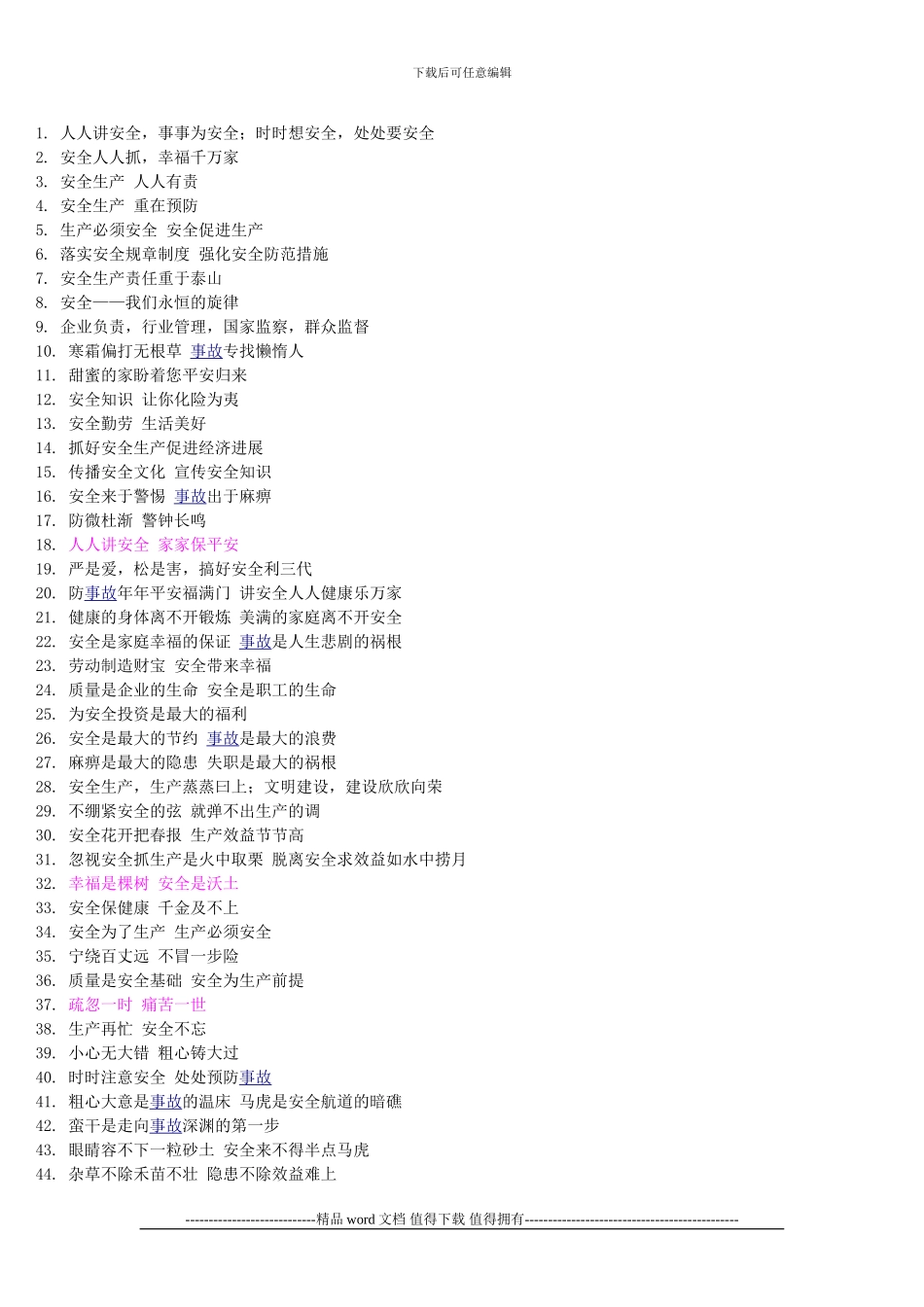 下载后可任意编辑

1. 人人讲安全，事事为安全；时时想安全，处处要安全
2. 安全人人抓，幸福千万家
3. 安全生产 人人有责
4. 安全生产 重在预防
5. 生产必须安全 安全促进生产
6. 落实安全规章制度 强化安全防范措施
7. 安全生产责任重于泰山
8. 安全——我们永恒的旋律
9. 企业负责，行业管理，国家监察，群众监督
10. 寒霜偏打无根草 事故专找懒惰人
11. 甜蜜的家盼着您平安归来
12. 安全知识 让你化险为夷
13. 安全勤劳 生活美好
14. 抓好安全生产促进经济进展
15. 传播安全文化 宣传安全知识
16. 安全来于警惕 事故出于麻痹
17. 防微杜渐 警钟长鸣
18. 人人讲安全 家家保平安
19. 严是爱，松是害，搞好安全利三代
20. 防事故年年平安福满门 讲安全人人健康乐万家
21. 健康的身体离不开锻炼 美满的家庭离不开安全
22. 安全是家庭幸福的保证 事故是人生悲剧的祸根
23. 劳动制造财宝 安全带来幸福
24. 质量是企业的生命 安全是职工的生命
25. 为安全投资是最大的福利
26. 安全是最大的节约 事故是最大的浪费
27. 麻痹是最大的隐患 失职是最大的祸根
28. 安全生产，生产蒸蒸曰上；文明建设，建设欣欣向荣
29. 不绷紧安全的弦 就弹不出生产的调
30. 安全花开把春报 生产效益节节高
31. 忽视安全抓生产是火中取栗 脱离安全求效益如水中捞月
32. 幸福是棵树 安全是沃土
33. 安全保健康 千金及不上
34. 安全为了生产 生产必须安全
35. 宁绕百丈远 不冒一步险
36. 质量是安全基础 安全为生产前提
37. 疏忽一时 痛苦一世
38. 生产再忙 安全不忘
39. 小心无大错 粗心铸大过
40. 时时注意安全 处处预防事故
41. 粗心大意是事故的温床 马虎是安全航道的暗礁
42. 蛮干是走向事故深渊的第一步
43. 眼睛容不下一粒砂土 安全来不得半点马虎
44. 杂草不除禾苗不壮 隐患不除效益难上

----------------------------精品 word 文档 值得下载 值得拥有----------------------------------------------